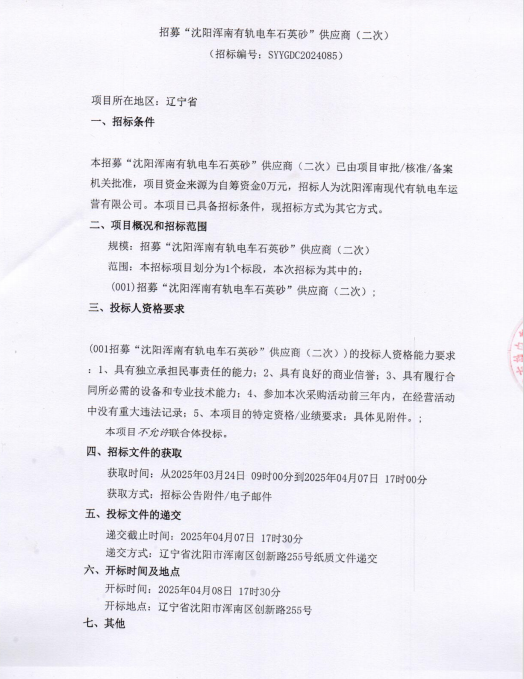 招募“沈阳浑南有轨电车石英砂”供应商（二次）
（招标编号：SYYGDC2024085）

项目所在地区：辽宁省
一、招标条件

本招募“沈阳浑南有轨电车石英砂”供应商（二次）已由项目审批/核准/备案机关批准，项目资金来源为自筹资金0万元，招标人为沈阳浑南现代有轨电车运营有限公司。本项目已具备招标条件，现招标方式为其它方式。
二、项目概况和招标范围
规模：招募“沈阳浑南有轨电车石英砂”供应商（二次）
范围：本招标项目划分为1个标段，本次招标为其中的：
(001)招募“沈阳浑南有轨电车石英砂”供应商（二次）；
三、投标人资格要求

(001招募“沈阳浑南有轨电车石英砂”供应商（二次））的投标人资格能力要求：1、具有独立承担民事责任的能力；2、具有良好的商业信誉；3、具有履行合同所必需的设备和专业技术能力；4、参加本次采购活动前三年内，在经营活动中没有重大违法记录；5、本项目的特定资格/业绩要求：具体见附件。；
本项目不允许联合体投标。
四、招标文件的获取
获取时间：从2025年03月24日 09时00分到2025年04月07日 17时00分
获取方式：招标公告附件/电子邮件
五、投标文件的递交
递交截止时间：2025年04月07日 17时30分
递交方式：辽宁省沈阳市浑南区创新路255号纸质文件递交
六、开标时间及地点
开标时间：2025年04月08日 17时30分
开标地点：辽宁省沈阳市浑南区创新路255号
七、其他